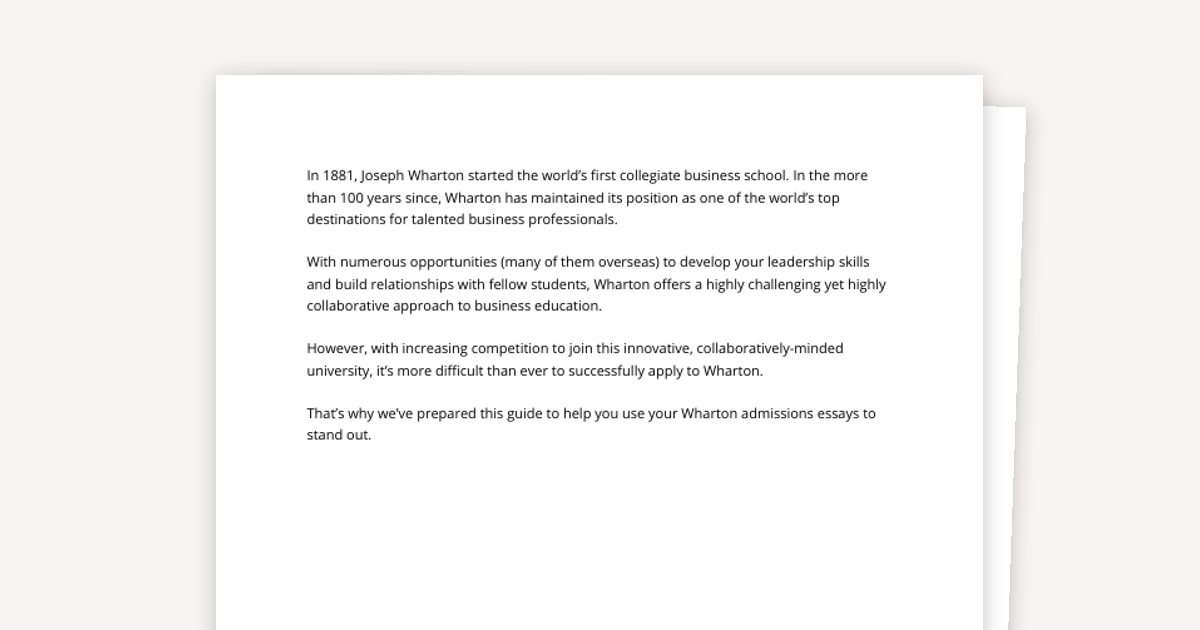 In 1881, Joseph Wharton started the world's first collegiate business school. In the more than 100 years since, Wharton has maintained its position as one of the world's top destinations for talented business professionals.

With numerous opportunities (many of them overseas) to develop your leadership skills and build relationships with fellow students, Wharton offers a highly challenging yet highly collaborative approach to business education.

However, with increasing competition to join this innovative, collaboratively-minded university, it's more difficult than ever to successfully apply to Wharton.

That's why we've prepared this guide to help you use your Wharton admissions essays to stand out.